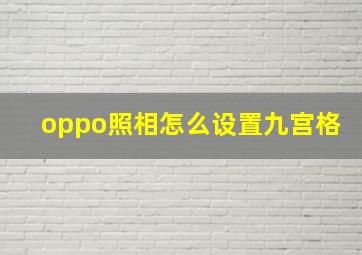 oppo照相怎么设置九宫格